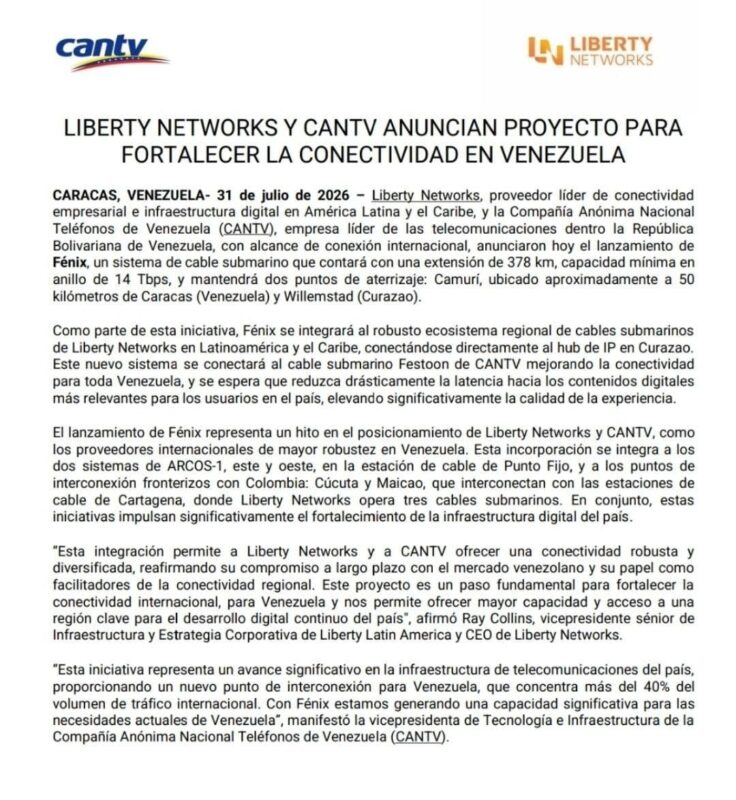 cantv

LIBERTY NETWORKS

LIBERTY NETWORKS Y CANTV ANUNCIAN PROYECTO PARA FORTALECER LA CONECTIVIDAD EN VENEZUELA

CARACAS, VENEZUELA- 31 de julio de 2026 – Liberty Networks, proveedor líder de conectividad empresarial e infraestructura digital en América Latina y el Caribe, y la Compañía Anónima Nacional Teléfonos de Venezuela (CANTV), empresa líder de las telecomunicaciones dentro la República Bolivariana de Venezuela, con alcance de conexión internacional, anunciaron hoy el lanzamiento de Fénix, un sistema de cable submarino que contará con una extensión de 378 km, capacidad mínima en anillo de 14 Tbps, y mantendrá dos puntos de aterrizaje: Camurí, ubicado aproximadamente a 50 kilómetros de Caracas (Venezuela) y Willemstad (Curazao).

Como parte de esta iniciativa, Fénix se integrará al robusto ecosistema regional de cables submarinos de Liberty Networks en Latinoamérica y el Caribe, conectándose directamente al hub de IP en Curazao. Este nuevo sistema se conectará al cable submarino Festoon de CANTV mejorando la conectividad para toda Venezuela, y se espera que reduzca drásticamente la latencia hacia los contenidos digitales más relevantes para los usuarios en el país, elevando significativamente la calidad de la experiencia.

El lanzamiento de Fénix representa un hito en el posicionamiento de Liberty Networks y CANTV, como los proveedores internacionales de mayor robustez en Venezuela. Esta incorporación se integra a los dos sistemas de ARCOS-1, este y oeste, en la estación de cable de Punto Fijo, y a los puntos de interconexión fronterizos con Colombia: Cúcuta y Maicao, que interconectan con las estaciones de cable de Cartagena, donde Liberty Networks opera tres cables submarinos. En conjunto, estas iniciativas impulsan significativamente el fortalecimiento de la infraestructura digital del país.

"Esta integración permite a Liberty Networks y a CANTV ofrecer una conectividad robusta y diversificada, reafirmando su compromiso a largo plazo con el mercado venezolano y su papel como facilitadores de la conectividad regional. Este proyecto es un paso fundamental para fortalecer la conectividad internacional, para Venezuela y nos permite ofrecer mayor capacidad y acceso a una región clave para el desarrollo digital continuo del país", afirmó Ray Collins, vicepresidente sénior de Infraestructura y Estrategia Corporativa de Liberty Latin America y CEO de Liberty Networks.

"Esta iniciativa representa un avance significativo en la infraestructura de telecomunicaciones del país, proporcionando un nuevo punto de interconexión para Venezuela, que concentra más del 40% del volumen de tráfico internacional. Con Fénix estamos generando una capacidad significativa para las necesidades actuales de Venezuela", manifestó la vicepresidenta de Tecnología e Infraestructura de la Compañía Anónima Nacional Teléfonos de Venezuela (CANTV).